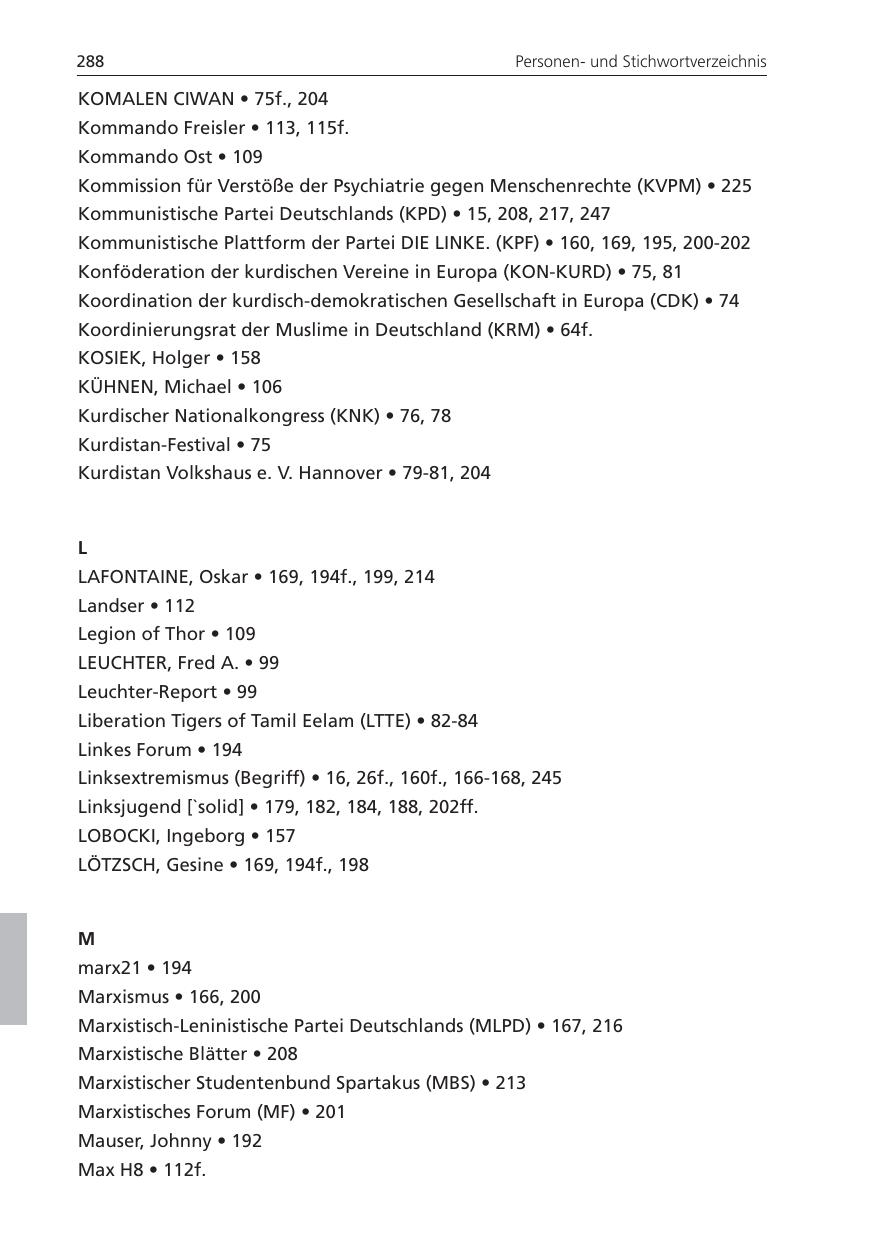 288 Personen- und Stichwortverzeichnis

KOMALEN CIWAN • 75f., 204
Kommando Freisler • 113, 115f.
Kommando Ost • 109
Kommission für Verstöße der Psychiatrie gegen Menschenrechte (KVPM) • 225
Kommunistische Partei Deutschlands (KPD) • 15, 208, 217, 247
Kommunistische Plattform der Partei DIE LINKE. (KPF) • 160, 169, 195, 200-202
Konföderation der kurdischen Vereine in Europa (KON-KURD) • 75, 81
Koordination der kurdisch-demokratischen Gesellschaft in Europa (CDK) • 74
Koordinierungsrat der Muslime in Deutschland (KRM) • 64f.
KOSIEK, Holger • 158
KÜHNEN, Michael • 106
Kurdischer Nationalkongress (KNK) • 76, 78
Kurdistan-Festival • 75
Kurdistan Volkshaus e. V. Hannover • 79-81, 204

L
LAFONTAINE, Oskar • 169, 194f., 199, 214
Landser • 112
Legion of Thor • 109
LEUCHTER, Fred A. • 99
Leuchter-Report • 99
Liberation Tigers of Tamil Eelam (LTTE) • 82-84
Linkes Forum • 194
Linksextremismus (Begriff) • 16, 26f., 160f., 166-168, 245
Linksjugend [`solid] • 179, 182, 184, 188, 202ff.
LOBOCKI, Ingeborg • 157
LÖTZSCH, Gesine • 169, 194f., 198

M
marx21 • 194
Marxismus • 166, 200
Marxistisch-Leninistische Partei Deutschlands (MLPD) • 167, 216
Marxistische Blätter • 208
Marxistischer Studentenbund Spartakus (MBS) • 213
Marxistisches Forum (MF) • 201
Mauser, Johnny • 192
Max H8 • 112f.